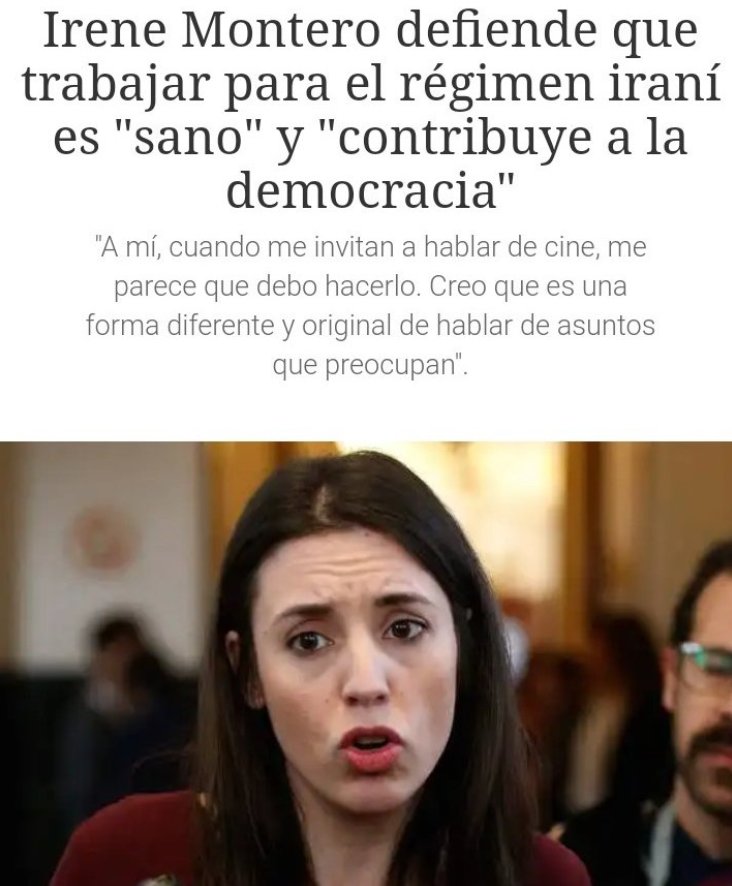 Irene Montero defiende que trabajar para el régimen iraní es "sano" y "contribuye a la democracia"

"A mí, cuando me invitan a hablar de cine, me parece que debo hacerlo. Creo que es una forma diferente y original de hablar de asuntos que preocupan".